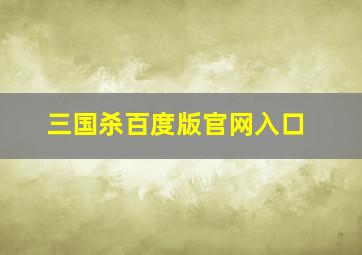 三国杀百度版官网入口